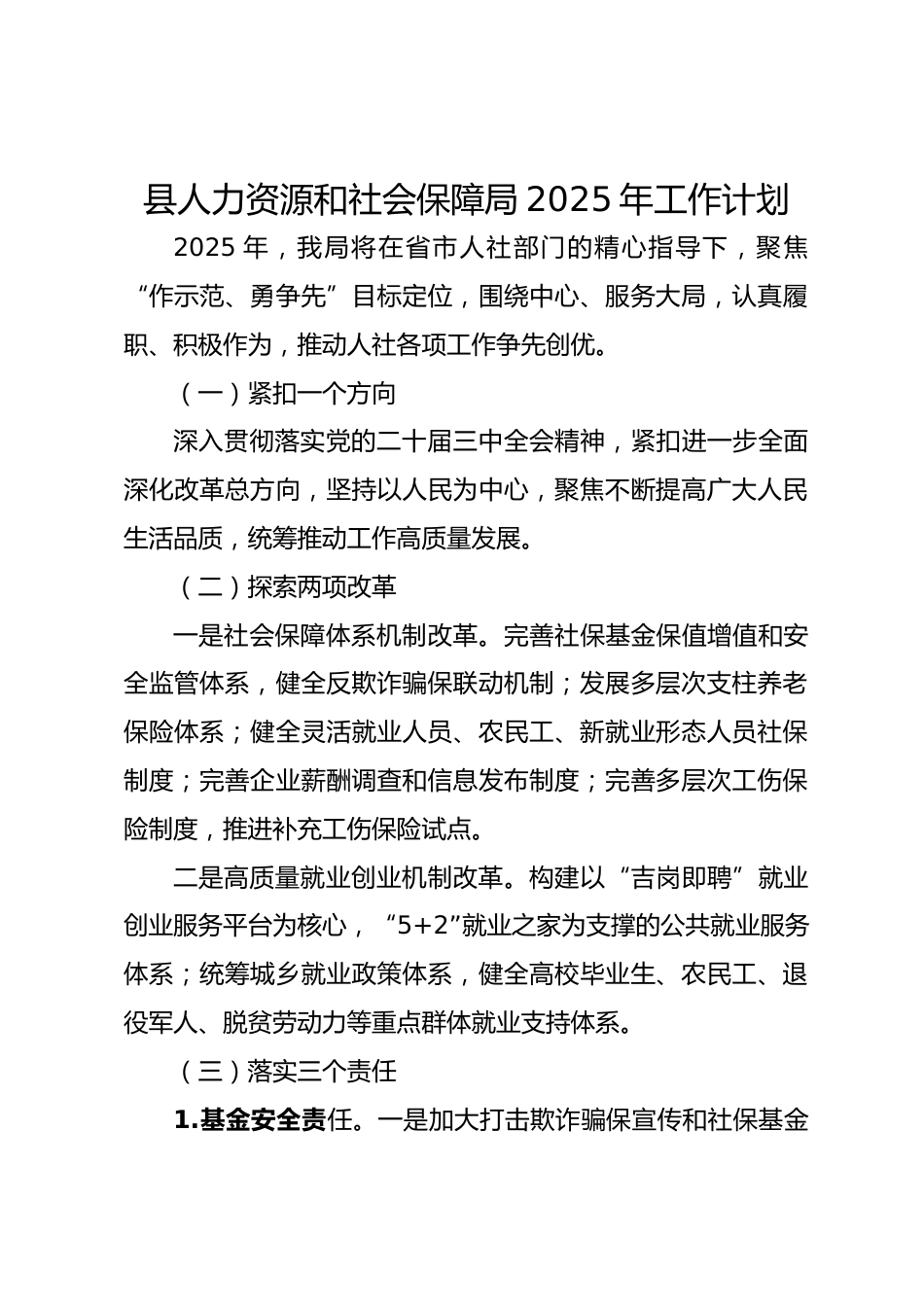 县人力资源和社会保障局 2025 年工作计划

2025 年，我局将在省市人社部门的精心指导下，聚焦“作示范、勇争先”目标定位，围绕中心、服务大局，认真履职、积极作为，推动人社各项工作争先创优。

（一）紧扣一个方向

深入贯彻落实党的二十届三中全会精神，紧扣进一步全面深化改革总方向，坚持以人民为中心，聚焦不断提高广大人民生活品质，统筹推动工作高质量发展。

（二）探索两项改革

一是社会保障体系机制改革。完善社保基金保值增值和安全监管体系，健全反欺诈骗保联动机制；发展多层次支柱养老保险体系；健全灵活就业人员、农民工、新就业形态人员社保制度；完善企业薪酬调查和信息发布制度；完善多层次工伤保险制度，推进补充工伤保险试点。

二是高质量就业创业机制改革。构建以“吉岗即聘”就业创业服务平台为核心，“5+2”就业之家为支撑的公共就业服务体系；统筹城乡就业政策体系，健全高校毕业生、农民工、退役军人、脱贫劳动力等重点群体就业支持体系。

（三）落实三个责任

1.基金安全责任。一是加大打击欺诈骗保宣传和社保基金